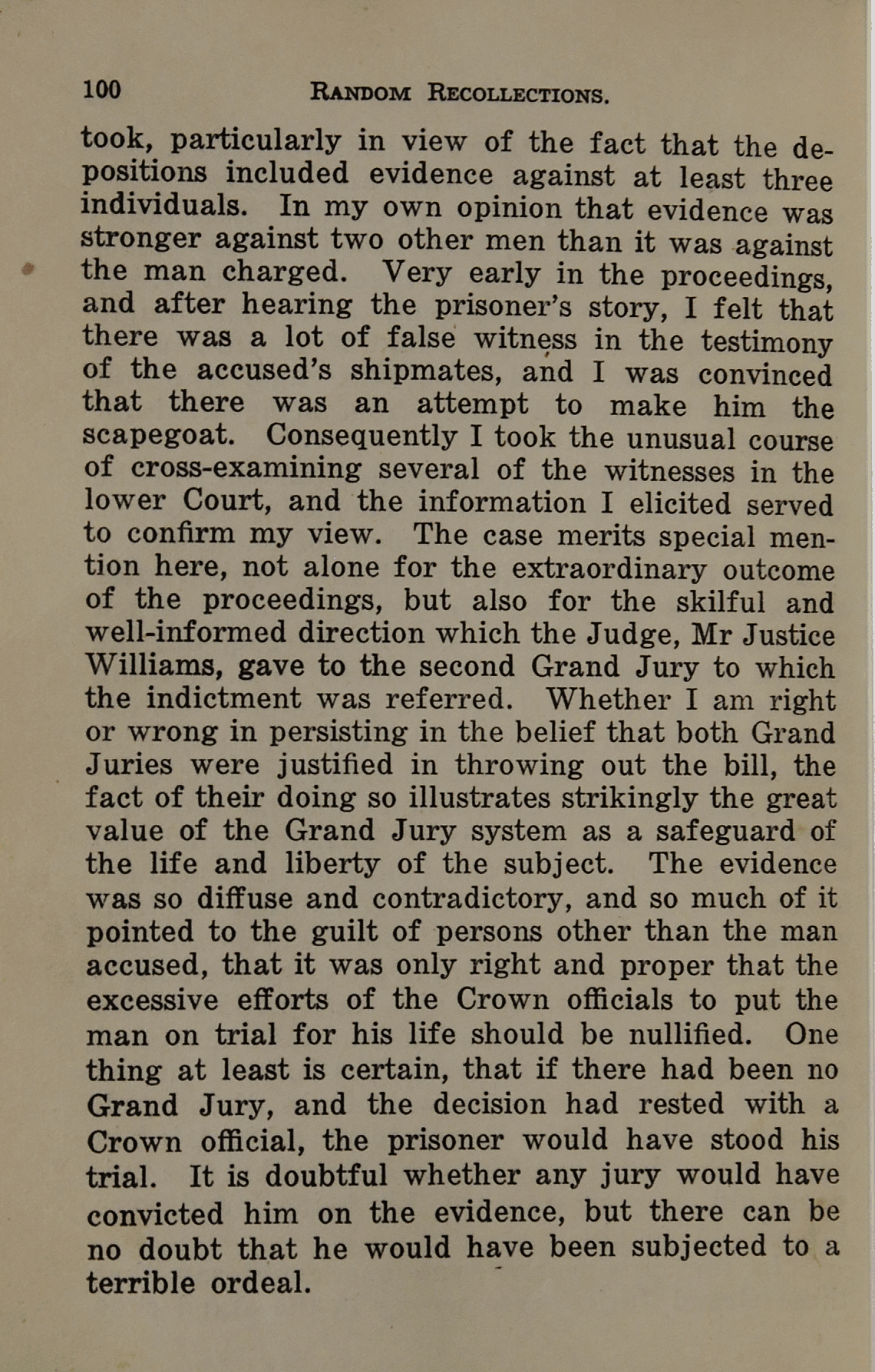 100 RANDOM RECOLLECTIONS.

took, particularly in view of the fact that the depositions included evidence against at least three individuals. In my own opinion that evidence was stronger against two other men than it was against the man charged. Very early in the proceedings, and after hearing the prisoner's story, I felt that there was a lot of false witness in the testimony of the accused's shipmates, and I was convinced that there was an attempt to make him the scapegoat. Consequently I took the unusual course of cross-examining several of the witnesses in the lower Court, and the information I elicited served to confirm my view. The case merits special mention here, not alone for the extraordinary outcome of the proceedings, but also for the skilful and well-informed direction which the Judge, Mr Justice Williams, gave to the second Grand Jury to which the indictment was referred. Whether I am right or wrong in persisting in the belief that both Grand Juries were justified in throwing out the bill, the fact of their doing so illustrates strikingly the great value of the Grand Jury system as a safeguard of the life and liberty of the subject. The evidence was so diffuse and contradictory, and so much of it pointed to the guilt of persons other than the man accused, that it was only right and proper that the excessive efforts of the Crown officials to put the man on trial for his life should be nullified. One thing at least is certain, that if there had been no Grand Jury, and the decision had rested with a Crown official, the prisoner would have stood his trial. It is doubtful whether any jury would have convicted him on the evidence, but there can be no doubt that he would have been subjected to a terrible ordeal.